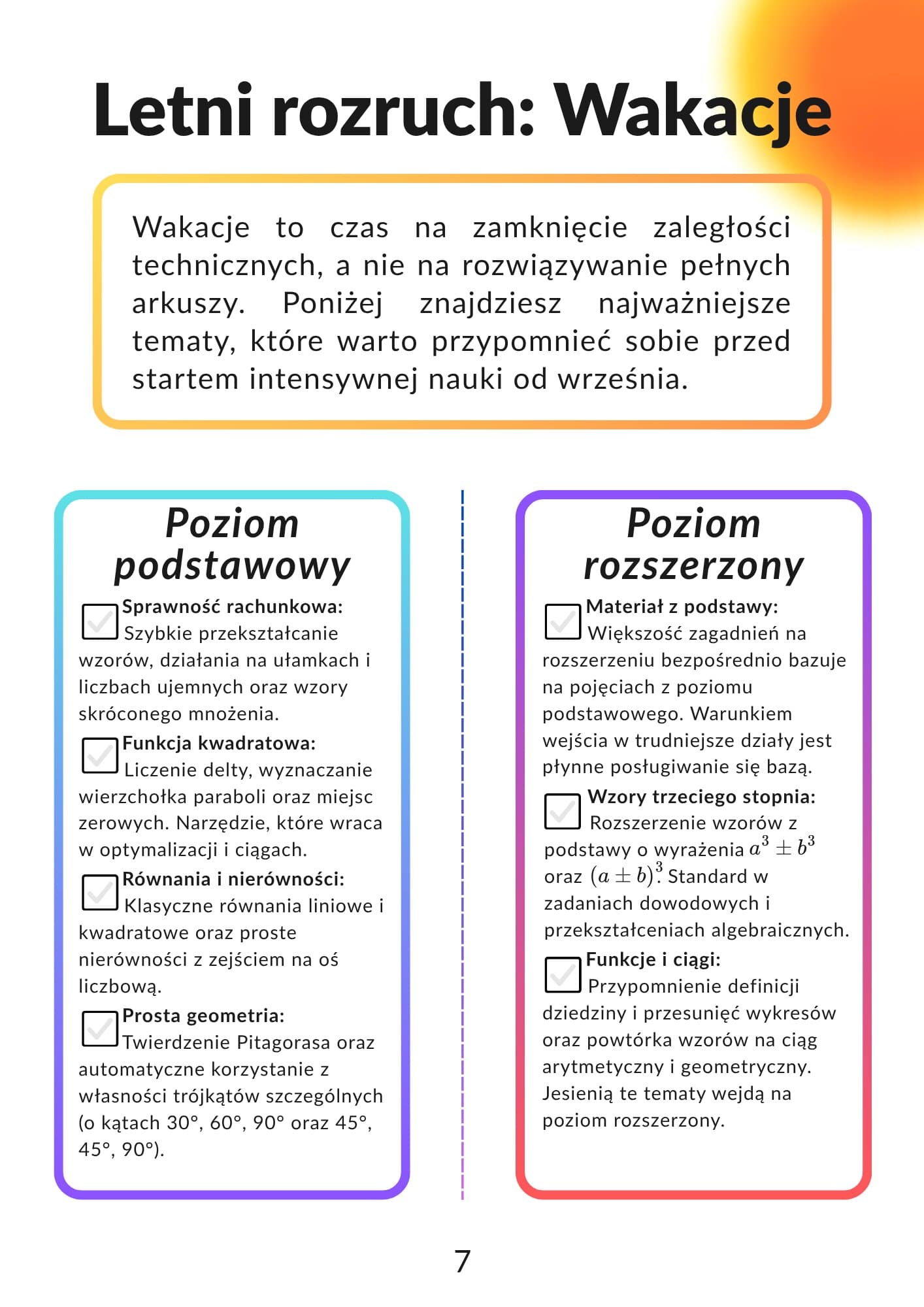 Letni rozruch: Wakacje

Wakacje to czas na zamknięcie zaległości technicznych, a nie na rozwiązywanie pełnych arkuszy. Poniżej znajdziesz najważniejsze tematy, które warto przypomnieć sobie przed startem intensywnej nauki od września.

Poziom podstawowy

☑ Sprawność rachunkowa: Szybkie przekształcanie wzorów, działania na ułamkach i liczbach ujemnych oraz wzory skróconego mnożenia.

☑ Funkcja kwadratowa: Liczenie delty, wyznaczanie wierzchołka paraboli oraz miejsc zerowych. Narzędzie, które wraca w optymalizacji i ciągach.

☑ Równania i nierówności: Klasyczne równania liniowe i kwadratowe oraz proste nierówności z zejściem na oś liczbową.

☑ Prosta geometria: Twierdzenie Pitagorasa oraz automatyczne korzystanie z własności trójkątów szczególnych (o kątach 30°, 60°, 90° oraz 45°, 45°, 90°).

Poziom rozszerzony

☑ Materiał z podstawy: Większość zagadnień na rozszerzeniu bezpośrednio bazuje na pojęciach z poziomu podstawowego. Warunkiem wejścia w trudniejsze działy jest płynne posługiwanie się bazą.

☑ Wzory trzeciego stopnia: Rozszerzenie wzorów z podstawy o wyrażenia $a^3 \pm b^3$ oraz $(a \pm b)^3$. Standard w zadaniach dowodowych i przekształceniach algebraicznych.

☑ Funkcje i ciągi: Przypomnienie definicji dziedziny i przesunięć wykresów oraz powtórka wzorów na ciąg arytmetyczny i geometryczny. Jesienią te tematy wejdą na poziom rozszerzony.

7